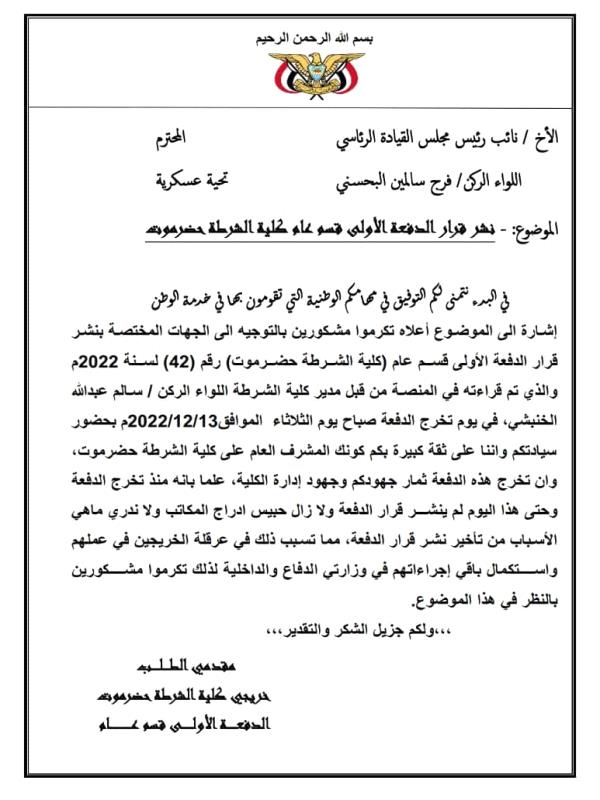 بسم الله الرحمن الرحيم

الأخ / نائب رئيس مجلس القيادة الرئاسي المحترم

اللواء الركن/ فرج سالمين البحسني تحية عسكرية

الموضوع: - نشر قرار الدفعة الأولى قسم عام كلية الشرطة حضرموت

في البدء نتمنى لكم التوفيق في مهامكم الوطنية التي تقومون بها في خدمة الوطن

إشارة الى الموضوع أعلاه تكرموا مشكورين بالتوجيه الى الجهات المختصة بنشر قرار الدفعة الأولى قسم عام (كلية الشرطة حضرموت) رقم (42) لسنة 2022م والذي تم قراءته في المنصة من قبل مدير كلية الشرطة اللواء الركن / سالم عبدالله الخنبشي، في يوم تخرج الدفعة صباح يوم الثلاثاء الموافق2022/12/13م بحضور سيادتكم واننا على ثقة كبيرة بكم كونك المشرف العام على كلية الشرطة حضرموت، وان تخرج هذه الدفعة ثمار جهودكم وجهود إدارة الكلية، علما بانه منذ تخرج الدفعة وحتى هذا اليوم لم ينشر قرار الدفعة ولا زال حبيس ادراج المكاتب ولا ندري ماهي الأسباب من تأخير نشر قرار الدفعة، مما تسبب ذلك في عرقلة الخريجين في عملهم واستكمال باقي إجراءاتهم في وزارتي الدفاع والداخلية لذلك تكرموا مشكورين بالنظر في هذا الموضوع.

،،،ولكم جزيل الشكر والتقدير،،،

مقدمي الطلب
خريجي كلية الشرطة حضرموت
الدفعة الأولى قسم عام